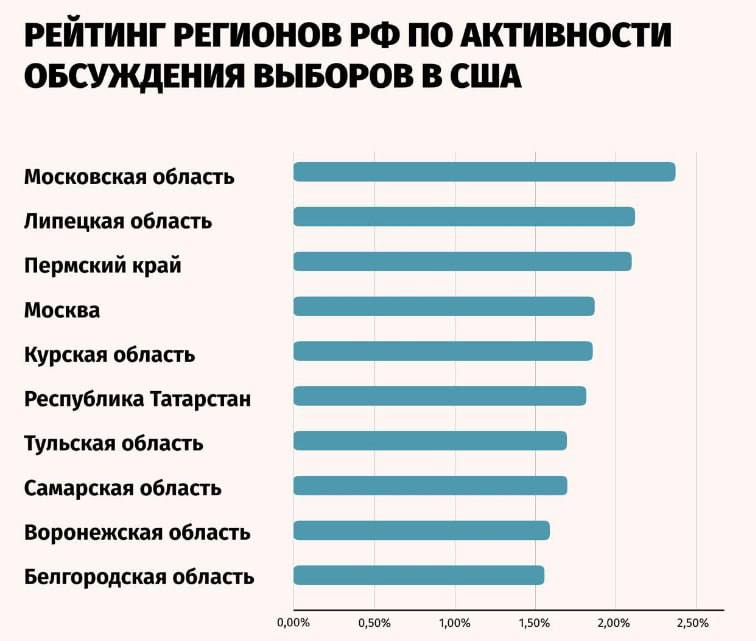 РЕЙТИНГ РЕГИОНОВ РФ ПО АКТИВНОСТИ ОБСУЖДЕНИЯ ВЫБОРОВ В США

Московская область
Липецкая область
Пермский край
Москва
Курская область
Республика Татарстан
Тульская область
Самарская область
Воронежская область
Белгородская область

0,00% 0,50% 1,00% 1,50% 2,00% 2,50%